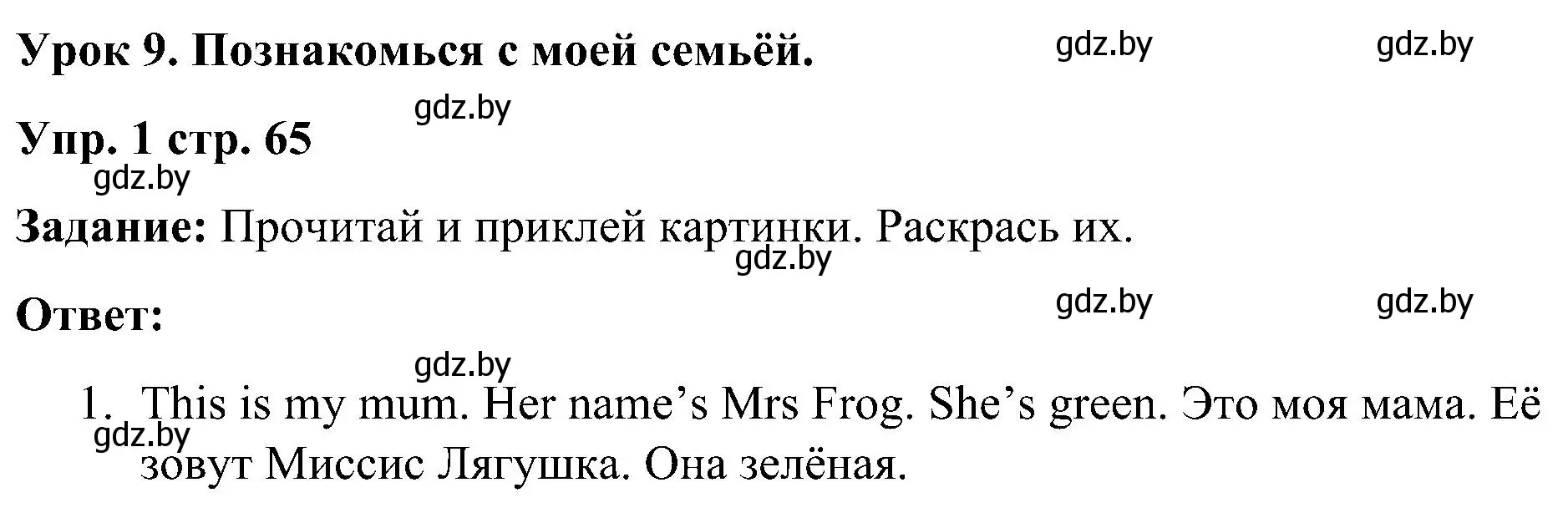 Урок 9. Познакомься с моей семьёй. gdz.by gdz.by

gdz.by

Упр. 1 стр. 65

gdz.by

Задание: Прочитай и приклей картинки. Раскрась их.

gdz.by

Ответ: gdz.by gdz.by

gdz.by

1. This is my mum. Her name's Mrs Frog. She's green. Это моя мама. Её зовут Миссис Лягушка. Она зелёная.

gdz.by